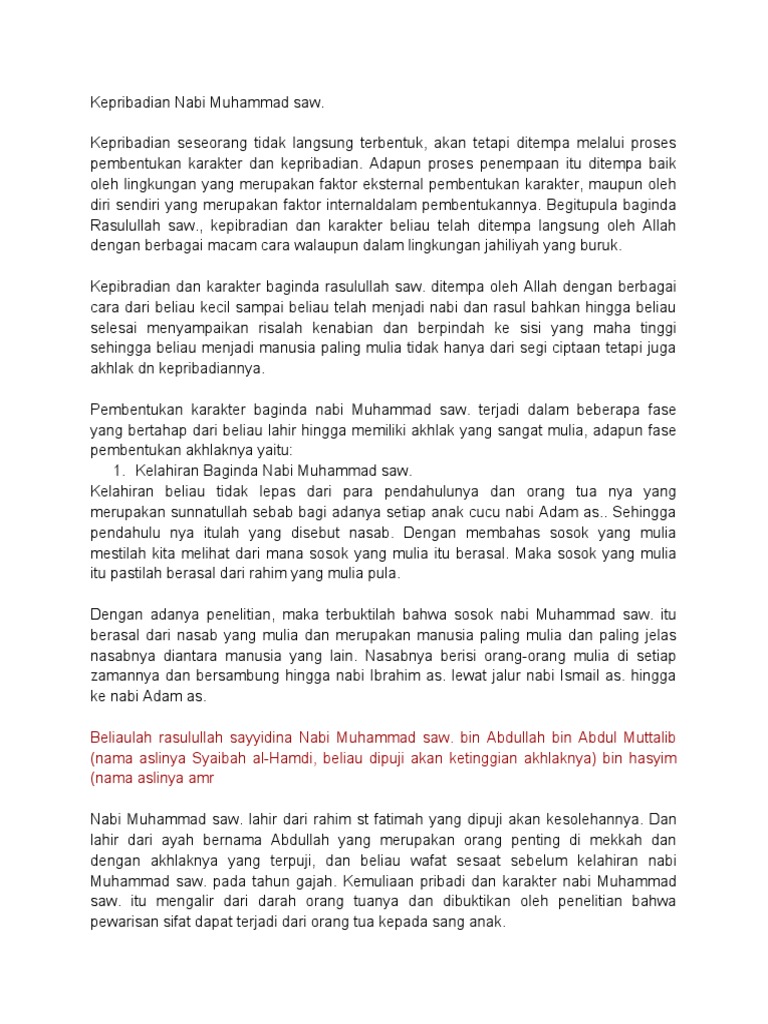 Kepribadian Nabi Muhammad saw.

Kepribadian seseorang tidak langsung terbentuk, akan tetapi ditempa melalui proses pembentukan karakter dan kepribadian. Adapun proses penempaan itu ditempa baik oleh lingkungan yang merupakan faktor eksternal pembentukan karakter, maupun oleh diri sendiri yang merupakan faktor internaldalam pembentukannya. Begitupula baginda Rasulullah saw., kepibradian dan karakter beliau telah ditempa langsung oleh Allah dengan berbagai macam cara walaupun dalam lingkungan jahiliyah yang buruk.

Kepibradian dan karakter baginda rasulullah saw. ditempa oleh Allah dengan berbagai cara dari beliau kecil sampai beliau telah menjadi nabi dan rasul bahkan hingga beliau selesai menyampaikan risalah kenabian dan berpindah ke sisi yang maha tinggi sehingga beliau menjadi manusia paling mulia tidak hanya dari segi ciptaan tetapi juga akhlak dn kepribadiannya.

Pembentukan karakter baginda nabi Muhammad saw. terjadi dalam beberapa fase yang bertahap dari beliau lahir hingga memiliki akhlak yang sangat mulia, adapun fase pembentukan akhlaknya yaitu:
1. Kelahiran Baginda Nabi Muhammad saw.
Kelahiran beliau tidak lepas dari para pendahulunya dan orang tua nya yang merupakan sunnatullah sebab bagi adanya setiap anak cucu nabi Adam as.. Sehingga pendahulu nya itulah yang disebut nasab. Dengan membahas sosok yang mulia mestilah kita melihat dari mana sosok yang mulia itu berasal. Maka sosok yang mulia itu pastilah berasal dari rahim yang mulia pula.

Dengan adanya penelitian, maka terbuktilah bahwa sosok nabi Muhammad saw. itu berasal dari nasab yang mulia dan merupakan manusia paling mulia dan paling jelas nasabnya diantara manusia yang lain. Nasabnya berisi orang-orang mulia di setiap zamannya dan bersambung hingga nabi Ibrahim as. lewat jalur nabi Ismail as. hingga ke nabi Adam as.

Beliaulah rasulullah sayyidina Nabi Muhammad saw. bin Abdullah bin Abdul Muttalib (nama aslinya Syaibah al-Hamdi, beliau dipuji akan ketinggian akhlaknya) bin hasyim (nama aslinya amr

Nabi Muhammad saw. lahir dari rahim st fatimah yang dipuji akan kesolehannya. Dan lahir dari ayah bernama Abdullah yang merupakan orang penting di mekkah dan dengan akhlaknya yang terpuji, dan beliau wafat sesaat sebelum kelahiran nabi Muhammad saw. pada tahun gajah. Kemuliaan pribadi dan karakter nabi Muhammad saw. itu mengalir dari darah orang tuanya dan dibuktikan oleh penelitian bahwa pewarisan sifat dapat terjadi dari orang tua kepada sang anak.